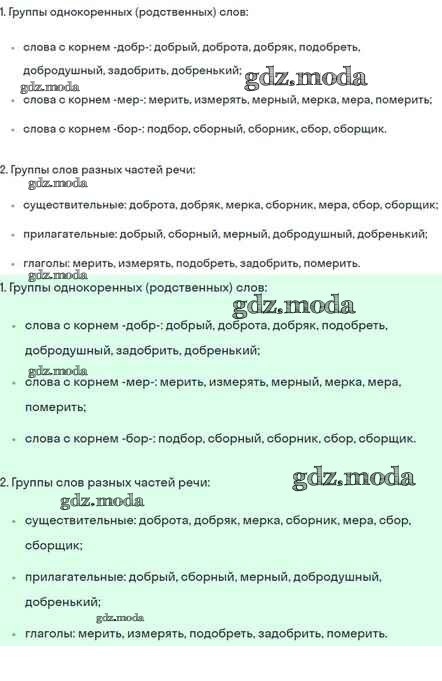 1. Группы однокоренных (родственных) слов:

- слова с корнем -добр-: добрый, доброта, добряк, подобреть, добродушный, задобрить, добренький;

gdz.moda gdz.moda

- слова с корнем -мер-: мерить, измерять, мерный, мерка, мера, померить;
- слова с корнем -бор-: подбор, сборный, сборник, сбор, сборщик.

2. Группы слов разных частей речи:

gdz.moda

- существительные: доброта, добряк, мерка, сборник, мера, сбор, сборщик;
- прилагательные: добрый, сборный, мерный, добродушный, добренький;
- глаголы: мерить, измерять, подобреть, задобрить, померить.

gdz.moda

1. Группы однокоренных (родственных) слов:

gdz.moda

- слова с корнем -добр-: добрый, доброта, добряк, подобреть, добродушный, задобрить, добренький;

gdz.moda

- слова с корнем -мер-: мерить, измерять, мерный, мерка, мера, померить;
- слова с корнем -бор-: подбор, сборный, сборник, сбор, сборщик.

2. Группы слов разных частей речи: gdz.moda

gdz.moda

- существительные: доброта, добряк, мерка, сборник, мера, сбор, сборщик;
- прилагательные: добрый, сборный, мерный, добродушный, добренький;

gdz.moda

- глаголы: мерить, измерять, подобреть, задобрить, померить.